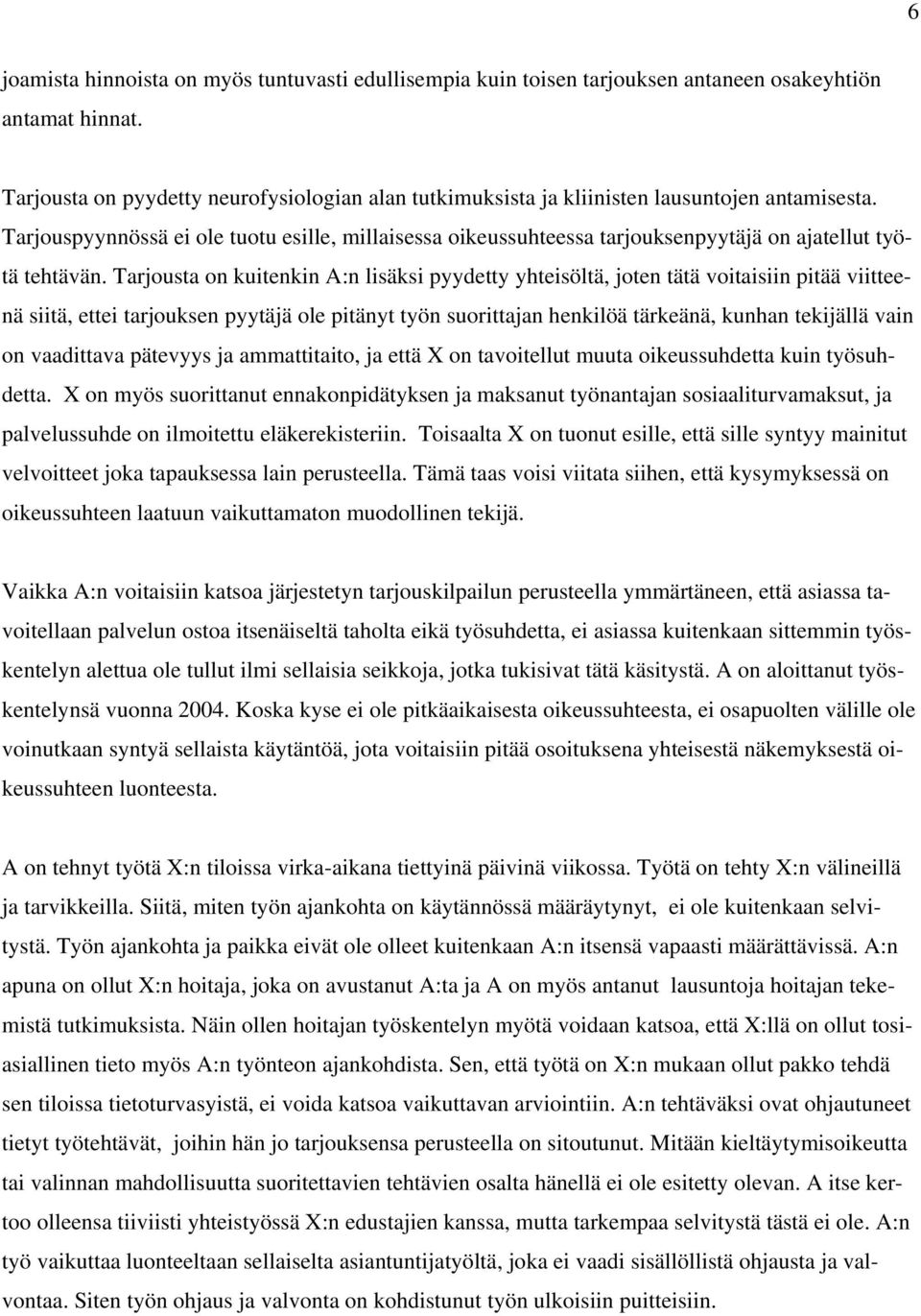 6

joamista hinnoista on myös tuntuvasti edullisempia kuin toisen tarjouksen antaneen osakeyhtiön antamat hinnat.

Tarjousta on pyydetty neurofysiologian alan tutkimuksista ja kliinisten lausuntojen antamisesta. Tarjouspyynnössä ei ole tuotu esille, millaisessa oikeussuhteessa tarjouksenpyytäjä on ajatellut työtä tehtävän. Tarjousta on kuitenkin A:n lisäksi pyydetty yhteisöltä, joten tätä voitaisiin pitää viitteenä siitä, ettei tarjouksen pyytäjä ole pitänyt työn suorittajan henkilöä tärkeänä, kunhan tekijällä vain on vaadittava pätevyys ja ammattitaito, ja että X on tavoitellut muuta oikeussuhdetta kuin työsuhdetta. X on myös suorittanut ennakonpidätyksen ja maksanut työnantajan sosiaaliturvamaksut, ja palvelussuhde on ilmoitettu eläkerekisteriin. Toisaalta X on tuonut esille, että sille syntyy mainitut velvoitteet joka tapauksessa lain perusteella. Tämä taas voisi viitata siihen, että kysymyksessä on oikeussuhteen laatuun vaikuttamaton muodollinen tekijä.

Vaikka A:n voitaisiin katsoa järjestetyn tarjouskilpailun perusteella ymmärtäneen, että asiassa tavoitellaan palvelun ostoa itsenäiseltä taholta eikä työsuhdetta, ei asiassa kuitenkaan sittemmin työskentelyn alettua ole tullut ilmi sellaisia seikkoja, jotka tukisivat tätä käsitystä. A on aloittanut työskentelynsä vuonna 2004. Koska kyse ei ole pitkäaikaisesta oikeussuhteesta, ei osapuolten välille ole voinutkaan syntyä sellaista käytäntöä, jota voitaisiin pitää osoituksena yhteisestä näkemyksestä oikeussuhteen luonteesta.

A on tehnyt työtä X:n tiloissa virka-aikana tiettyinä päivinä viikossa. Työtä on tehty X:n välineillä ja tarvikkeilla. Siitä, miten työn ajankohta on käytännössä määräytynyt, ei ole kuitenkaan selvitystä. Työn ajankohta ja paikka eivät ole olleet kuitenkaan A:n itsensä vapaasti määrättävissä. A:n apuna on ollut X:n hoitaja, joka on avustanut A:ta ja A on myös antanut lausuntoja hoitajan tekemistä tutkimuksista. Näin ollen hoitajan työskentelyn myötä voidaan katsoa, että X:llä on ollut tosiasiallinen tieto myös A:n työnteon ajankohdista. Sen, että työtä on X:n mukaan ollut pakko tehdä sen tiloissa tietoturvasyistä, ei voida katsoa vaikuttavan arviointiin. A:n tehtäväksi ovat ohjautuneet tietyt työtehtävät, joihin hän jo tarjouksensa perusteella on sitoutunut. Mitään kieltäytymisoikeutta tai valinnan mahdollisuutta suoritettavien tehtävien osalta hänellä ei ole esitetty olevan. A itse kertoo olleensa tiiviisti yhteistyössä X:n edustajien kanssa, mutta tarkempaa selvitystä tästä ei ole. A:n työ vaikuttaa luonteeltaan sellaiselta asiantuntijatyöltä, joka ei vaadi sisällöllistä ohjausta ja valvontaa. Siten työn ohjaus ja valvonta on kohdistunut työn ulkoisiin puitteisiin.